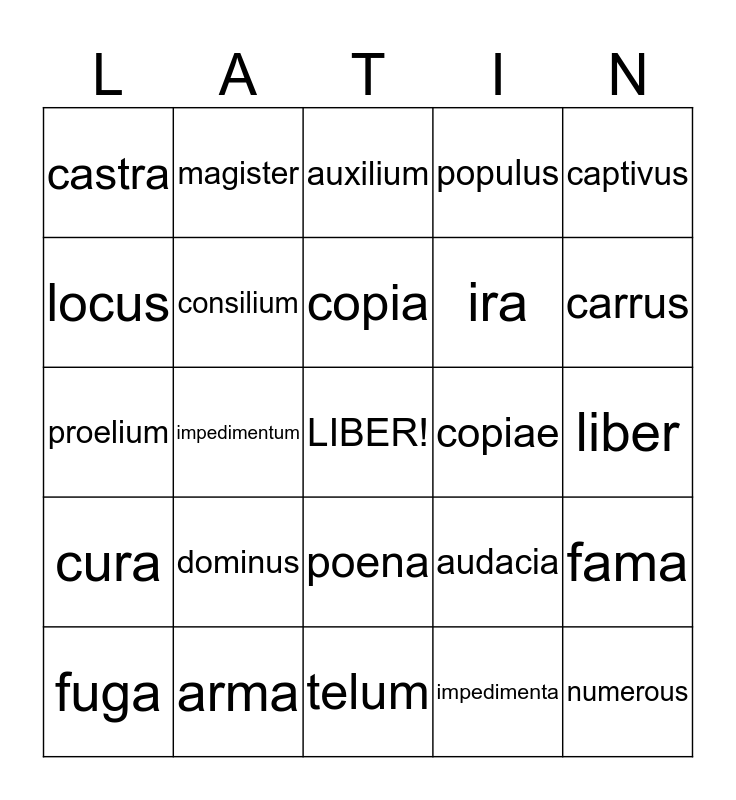 | L | A | T | I | N |
|---|---|---|---|---|
| castra | magister | auxilium | populus | captivus |
| locus | consilium | copia | ira | carrus |
| proelium | impedimentum | LIBER! | copiae | liber |
| cura | dominus | poena | audacia | fama |
| fuga | arma | telum | impedimenta | numerous |